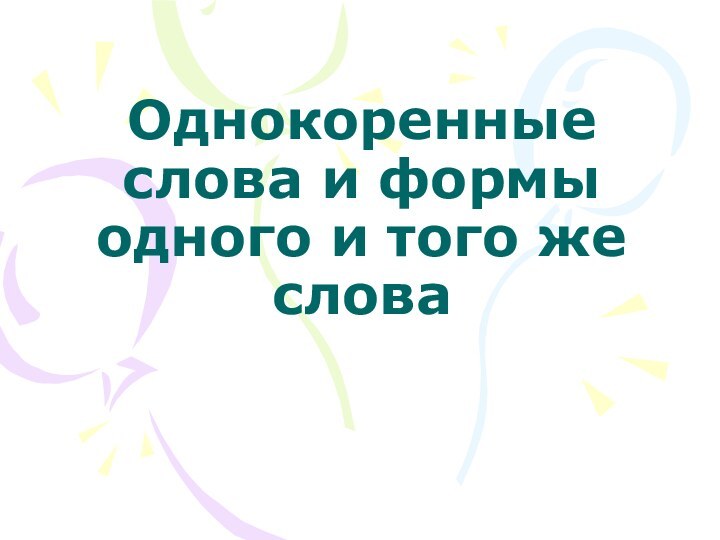 Однокоренные слова и формы одного и того же слова